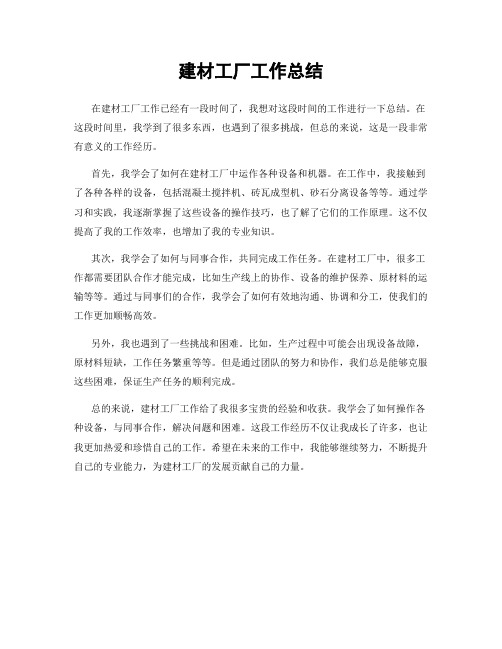 建材工厂工作总结

在建材工厂工作已经有一段时间了，我想对这段时间的工作进行一下总结。在这段时间里，我学到了很多东西，也遇到了很多挑战，但总的来说，这是一段非常有意义的工作经历。

首先，我学会了如何在建材工厂中运作各种设备和机器。在工作中，我接触到了各种各样的设备，包括混凝土搅拌机、砖瓦成型机、砂石分离设备等等。通过学习和实践，我逐渐掌握了这些设备的操作技巧，也了解了它们的工作原理。这不仅提高了我的工作效率，也增加了我的专业知识。

其次，我学会了如何与同事合作，共同完成工作任务。在建材工厂中，很多工作都需要团队合作才能完成，比如生产线上的协作、设备的维护保养、原材料的运输等等。通过与同事们的合作，我学会了如何有效地沟通、协调和分工，使我们的工作更加顺畅高效。

另外，我也遇到了一些挑战和困难。比如，生产过程中可能会出现设备故障，原材料短缺，工作任务繁重等等。但是通过团队的努力和协作，我们总是能够克服这些困难，保证生产任务的顺利完成。

总的来说，建材工厂工作给了我很多宝贵的经验和收获。我学会了如何操作各种设备，与同事合作，解决问题和困难。这段工作经历不仅让我成长了许多，也让我更加热爱和珍惜自己的工作。希望在未来的工作中，我能够继续努力，不断提升自己的专业能力，为建材工厂的发展贡献自己的力量。